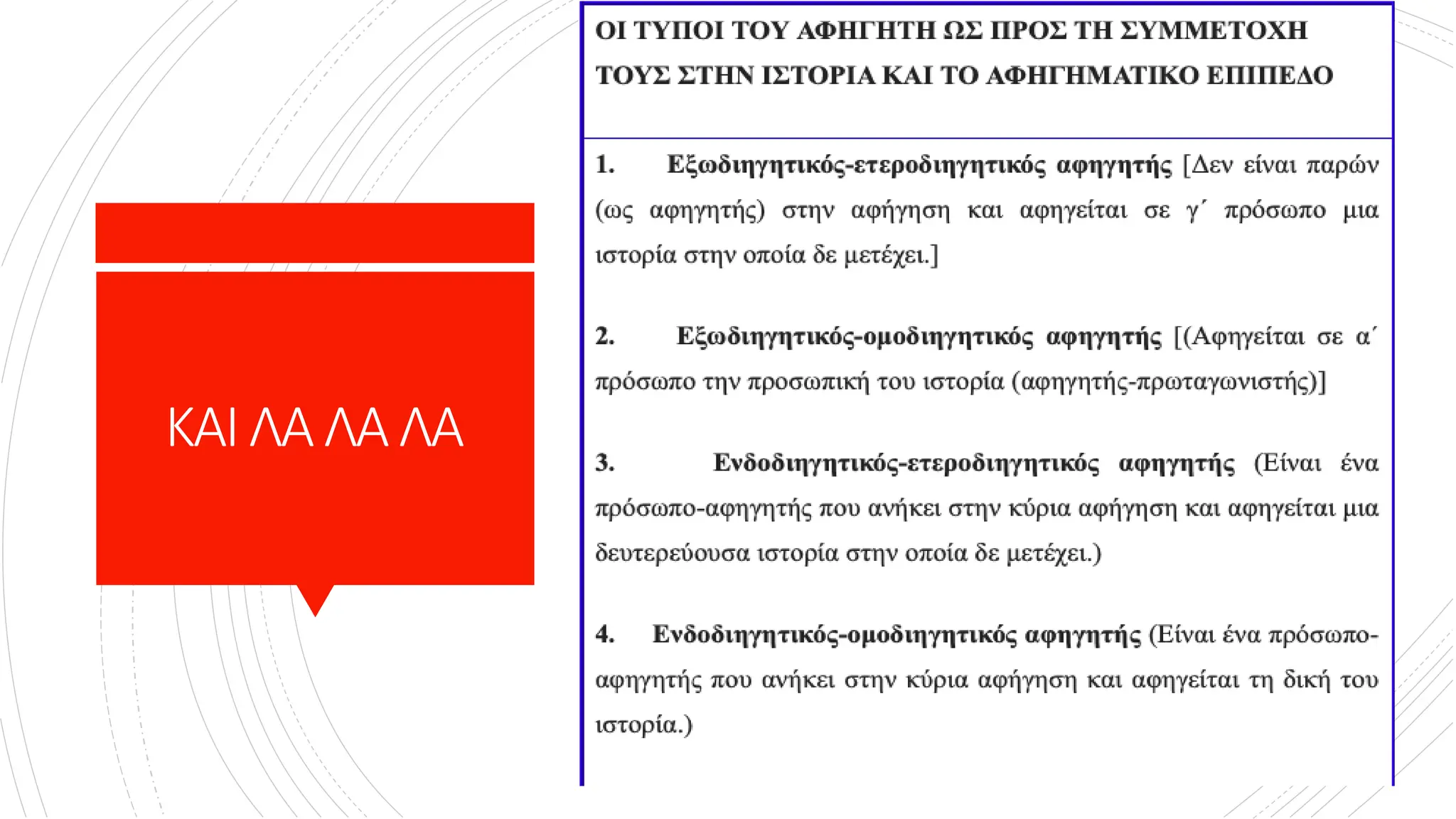 ΚΑΙ ΛΑ ΛΑ ΛΑ

ΟΙ ΤΥΠΟΙ ΤΟΥ ΑΦΗΓΗΤΗ ΩΣ ΠΡΟΣ ΤΗ ΣΥΜΜΕΤΟΧΗ ΤΟΥΣ ΣΤΗΝ ΙΣΤΟΡΙΑ ΚΑΙ ΤΟ ΑΦΗΓΗΜΑΤΙΚΟ ΕΠΙΠΕΔΟ

1. Εξωδιηγητικός-ετεροδιηγητικός αφηγητής [Δεν είναι παρών (ως αφηγητής) στην αφήγηση και αφηγείται σε γ΄ πρόσωπο μια ιστορία στην οποία δε μετέχει.]

2. Εξωδιηγητικός-ομοδιηγητικός αφηγητής [(Αφηγείται σε α΄ πρόσωπο την προσωπική του ιστορία (αφηγητής-πρωταγωνιστής)]

3. Ενδοδιηγητικός-ετεροδιηγητικός αφηγητής (Είναι ένα πρόσωπο-αφηγητής που ανήκει στην κύρια αφήγηση και αφηγείται μια δευτερεύουσα ιστορία στην οποία δε μετέχει.)

4. Ενδοδιηγητικός-ομοδιηγητικός αφηγητής (Είναι ένα πρόσωπο-αφηγητής που ανήκει στην κύρια αφήγηση και αφηγείται τη δική του ιστορία.)